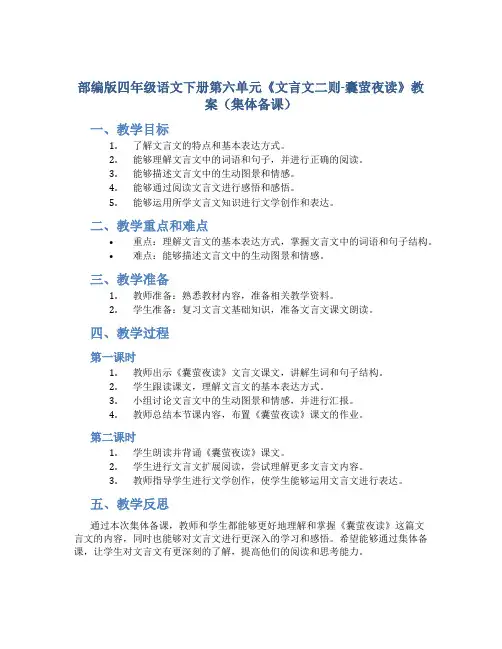 部编版四年级语文下册第六单元《文言文二则-囊萤夜读》教案（集体备课）

一、教学目标

1. 了解文言文的特点和基本表达方式。
2. 能够理解文言文中的词语和句子，并进行正确的阅读。
3. 能够描述文言文中的生动图景和情感。
4. 能够通过阅读文言文进行感悟和感悟。
5. 能够运用所学文言文知识进行文学创作和表达。

二、教学重点和难点

• 重点：理解文言文的基本表达方式，掌握文言文中的词语和句子结构。
• 难点：能够描述文言文中的生动图景和情感。

三、教学准备

1. 教师准备：熟悉教材内容，准备相关教学资料。
2. 学生准备：复习文言文基础知识，准备文言文课文朗读。

四、教学过程

第一课时

1. 教师出示《囊萤夜读》文言文课文，讲解生词和句子结构。
2. 学生跟读课文，理解文言文的基本表达方式。
3. 小组讨论文言文中的生动图景和情感，并进行汇报。
4. 教师总结本节课内容，布置《囊萤夜读》课文的作业。

第二课时

1. 学生朗读并背诵《囊萤夜读》课文。
2. 学生进行文言文扩展阅读，尝试理解更多文言文内容。
3. 教师指导学生进行文学创作，使学生能够运用文言文进行表达。

五、教学反思

通过本次集体备课，教师和学生都能够更好地理解和掌握《囊萤夜读》这篇文言文的内容，同时也能够对文言文进行更深入的学习和感悟。希望能够通过集体备课，让学生对文言文有更深刻的了解，提高他们的阅读和思考能力。